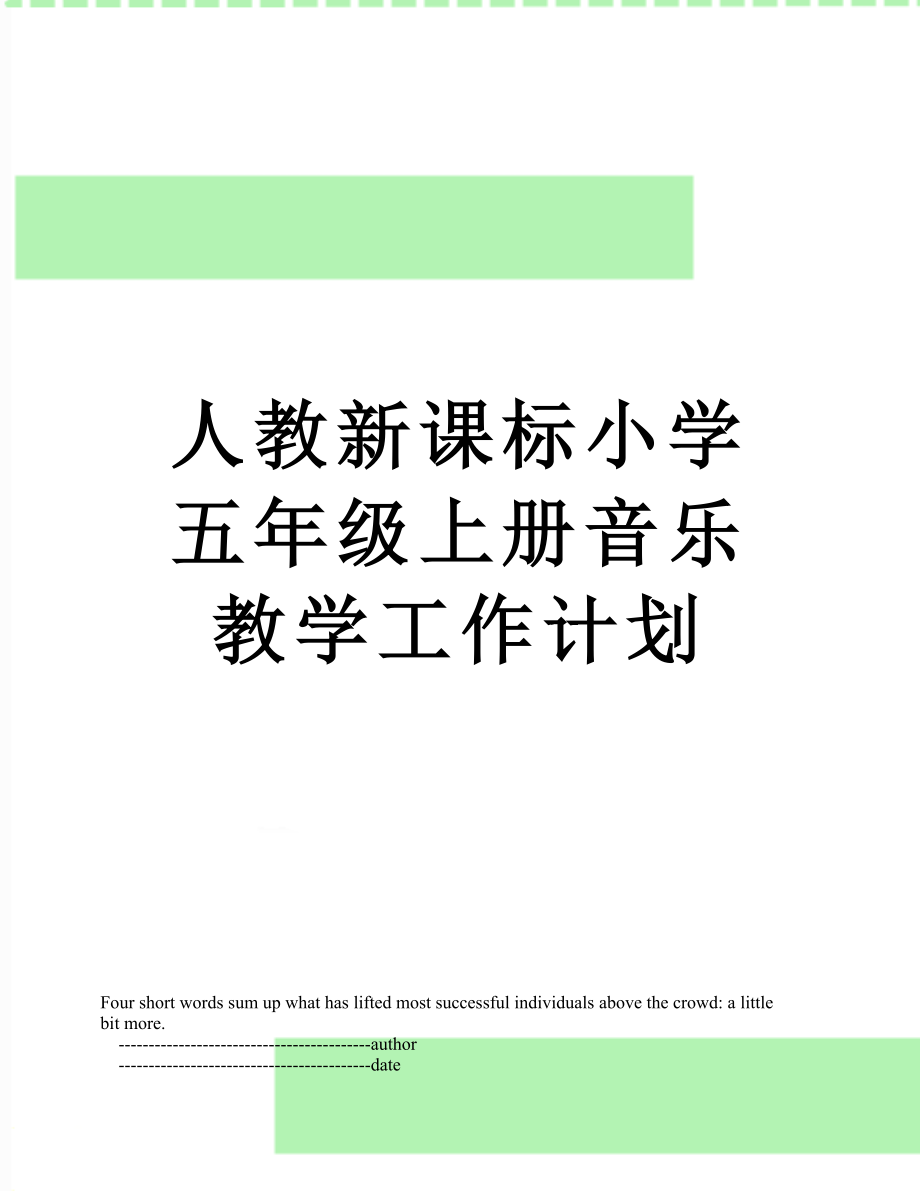 人教新课标小学五年级上册音乐教学工作计划

Four short words sum up what has lifted most successful individuals above the crowd: a little bit more.

------------------------------------------author
------------------------------------------date